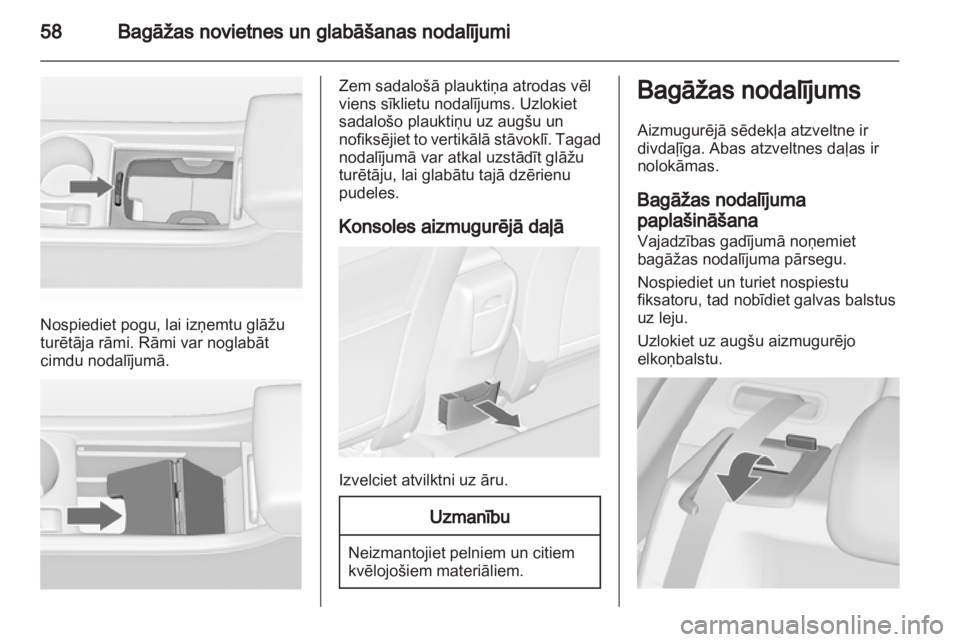 58 Bagāžas novietnes un glabāšanas nodalījumi

Nospiediet pogu, lai izņemtu glāžu turētāja rāmi. Rāmi var noglabāt cimdu nodalījumā.

Zem sadalošā plauktiņa atrodas vēl viens sīklietu nodalījums. Uzlokiet sadalošo plauktiņu uz augšu un nofiksējiet to vertikālā stāvoklī. Tagad nodalījumā var atkal uzstādīt glāžu turētāju, lai glabātu tajā dzērienu pudeles.

Konsoles aizmugurējā daļā

Izvelciet atvilktni uz āru.

Uzmanību

Neizmantojiet pelniem un citiem kvēlojošiem materiāliem.

Bagāžas nodalījums

Aizmugurējā sēdekļa atzveltne ir divdaļīga. Abas atzveltnes daļas ir nolokāmas.

Bagāžas nodalījuma paplašināšana

Vajadzības gadījumā noņemiet bagāžas nodalījuma pārsegu.

Nospiediet un turiet nospiestu fiksatoru, tad nobīdiet galvas balstus uz leju.

Uzlokiet uz augšu aizmugurējo elkoņbalstu.

carmanualsonline.info